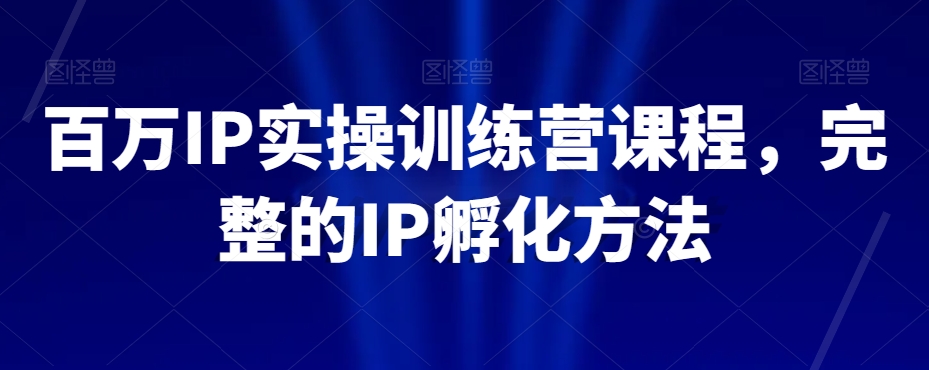 图怪兽 图怪兽 图怪兽

百万IP实操训练营课程，完整的IP孵化方法